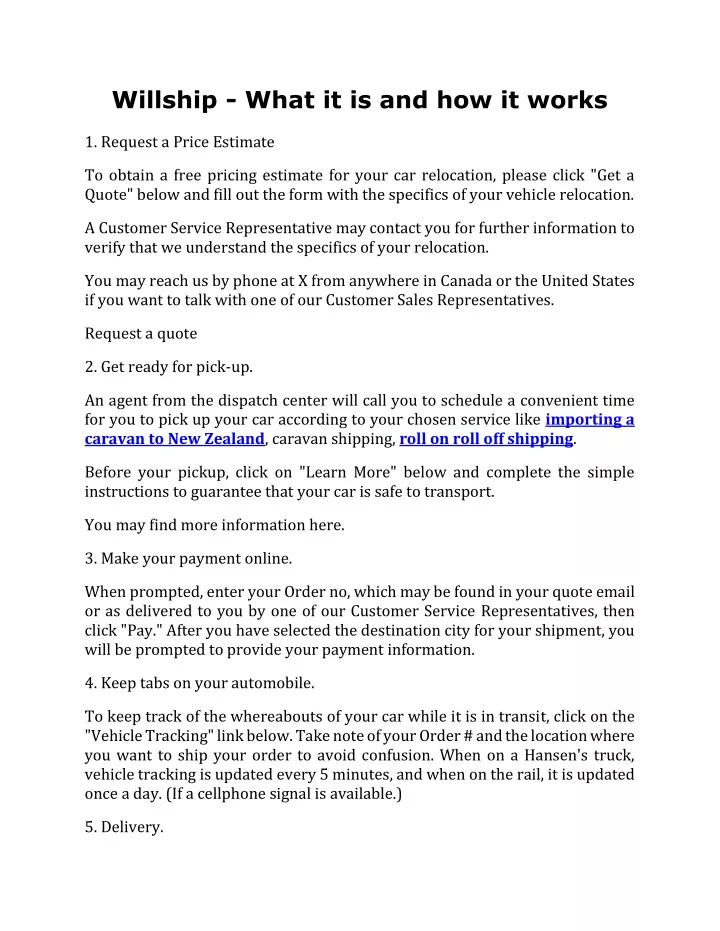 Willship - What it is and how it works

1. Request a Price Estimate

To obtain a free pricing estimate for your car relocation, please click "Get a Quote" below and fill out the form with the specifics of your vehicle relocation.

A Customer Service Representative may contact you for further information to verify that we understand the specifics of your relocation.

You may reach us by phone at X from anywhere in Canada or the United States if you want to talk with one of our Customer Sales Representatives.

Request a quote

2. Get ready for pick-up.

An agent from the dispatch center will call you to schedule a convenient time for you to pick up your car according to your chosen service like importing a caravan to New Zealand, caravan shipping, roll on roll off shipping.

Before your pickup, click on "Learn More" below and complete the simple instructions to guarantee that your car is safe to transport.

You may find more information here.

3. Make your payment online.

When prompted, enter your Order no, which may be found in your quote email or as delivered to you by one of our Customer Service Representatives, then click "Pay." After you have selected the destination city for your shipment, you will be prompted to provide your payment information.

4. Keep tabs on your automobile.

To keep track of the whereabouts of your car while it is in transit, click on the "Vehicle Tracking" link below. Take note of your Order # and the location where you want to ship your order to avoid confusion. When on a Hansen's truck, vehicle tracking is updated every 5 minutes, and when on the rail, it is updated once a day. (If a cellphone signal is available.)

5. Delivery.